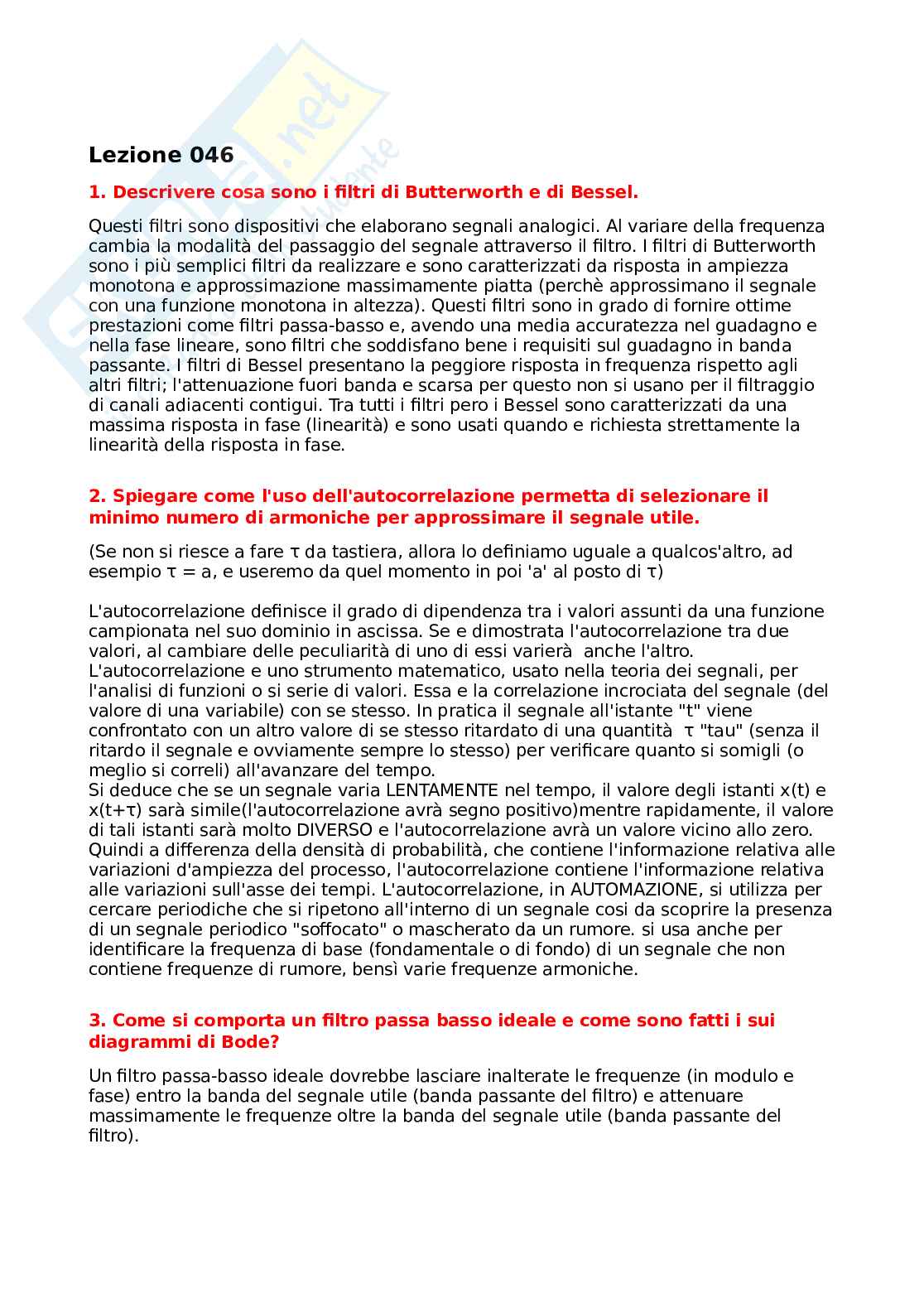 Lezione 046

1. Descrivere cosa sono i filtri di Butterworth e di Bessel.

Questi filtri sono dispositivi che elaborano segnali analogici. Al variare della frequenza cambia la modalità del passaggio del segnale attraverso il filtro. I filtri di Butterworth sono i più semplici filtri da realizzare e sono caratterizzati da risposta in ampiezza monotona e approssimazione massimamente piatta (perchè approssimano il segnale con una funzione monotona in altezza). Questi filtri sono in grado di fornire ottime prestazioni come filtri passa-basso e, avendo una media accuratezza nel guadagno e nella fase lineare, sono filtri che soddisfano bene i requisiti sul guadagno in banda passante. I filtri di Bessel presentano la peggiore risposta in frequenza rispetto agli altri filtri; l'attenuazione fuori banda e scarsa per questo non si usano per il filtraggio di canali adiacenti contigui. Tra tutti i filtri pero i Bessel sono caratterizzati da una massima risposta in fase (linearità) e sono usati quando e richiesta strettamente la linearità della risposta in fase.

2. Spiegare come l'uso dell'autocorrelazione permetta di selezionare il minimo numero di armoniche per approssimare il segnale utile.

(Se non si riesce a fare τ da tastiera, allora lo definiamo uguale a qualcos'altro, ad esempio τ = a, e useremo da quel momento in poi 'a' al posto di τ)

L'autocorrelazione definisce il grado di dipendenza tra i valori assunti da una funzione campionata nel suo dominio in ascissa. Se e dimostrata l'autocorrelazione tra due valori, al cambiare delle peculiarità di uno di essi varierà anche l'altro.
L'autocorrelazione e uno strumento matematico, usato nella teoria dei segnali, per l'analisi di funzioni o si serie di valori. Essa e la correlazione incrociata del segnale (del valore di una variabile) con se stesso. In pratica il segnale all'istante "t" viene confrontato con un altro valore di se stesso ritardato di una quantità τ "tau" (senza il ritardo il segnale e ovviamente sempre lo stesso) per verificare quanto si somigli (o meglio si correli) all'avanzare del tempo.
Si deduce che se un segnale varia LENTAMENTE nel tempo, il valore degli istanti x(t) e x(t+τ) sarà simile(l'autocorrelazione avrà segno positivo)mentre rapidamente, il valore di tali istanti sarà molto DIVERSO e l'autocorrelazione avrà un valore vicino allo zero.
Quindi a differenza della densità di probabilità, che contiene l'informazione relativa alle variazioni d'ampiezza del processo, l'autocorrelazione contiene l'informazione relativa alle variazioni sull'asse dei tempi. L'autocorrelazione, in AUTOMAZIONE, si utilizza per cercare periodiche che si ripetono all'interno di un segnale cosi da scoprire la presenza di un segnale periodico "soffocato" o mascherato da un rumore. si usa anche per identificare la frequenza di base (fondamentale o di fondo) di un segnale che non contiene frequenze di rumore, bensì varie frequenze armoniche.

3. Come si comporta un filtro passa basso ideale e come sono fatti i sui diagrammi di Bode?

Un filtro passa-basso ideale dovrebbe lasciare inalterate le frequenze (in modulo e fase) entro la banda del segnale utile (banda passante del filtro) e attenuare massimamente le frequenze oltre la banda del segnale utile (banda passante del filtro).